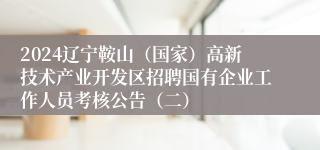 2024辽宁鞍山（国家）高新技术产业开发区招聘国有企业工作人员考核公告（二）